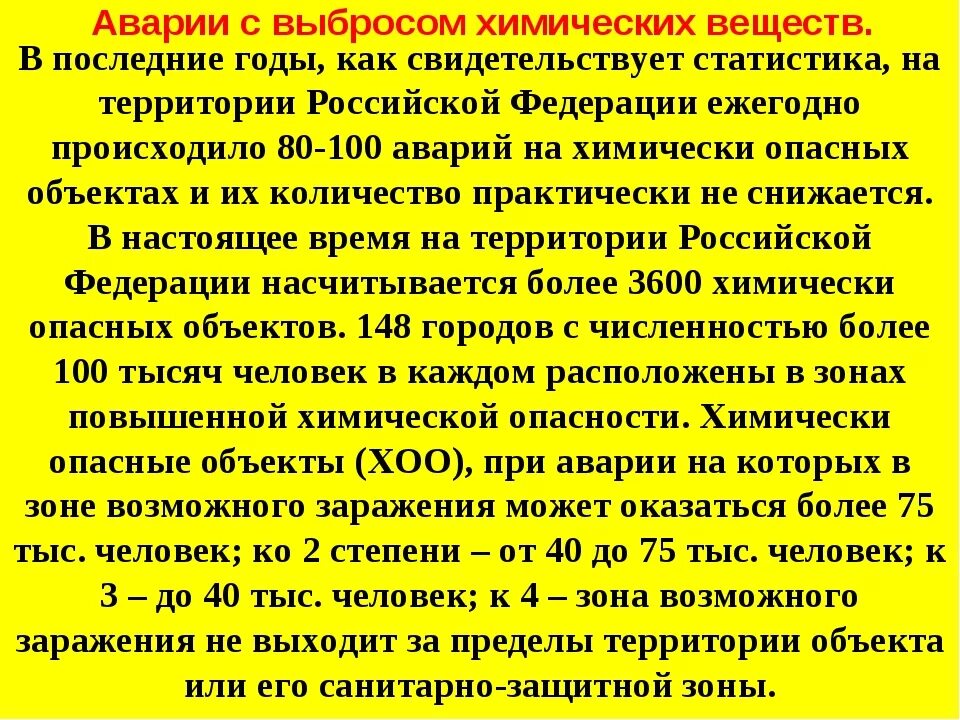 Аварии с выбросом химических веществ.

В последние годы, как свидетельствует статистика, на территории Российской Федерации ежегодно происходило 80-100 аварий на химически опасных объектах и их количество практически не снижается. В настоящее время на территории Российской Федерации насчитывается более 3600 химически опасных объектов. 148 городов с численностью более 100 тысяч человек в каждом расположены в зонах повышенной химической опасности. Химически опасные объекты (ХОО), при аварии на которых в зоне возможного заражения может оказаться более 75 тыс. человек; ко 2 степени – от 40 до 75 тыс. человек; к 3 – до 40 тыс. человек; к 4 – зона возможного заражения не выходит за пределы территории объекта или его санитарно-защитной зоны.